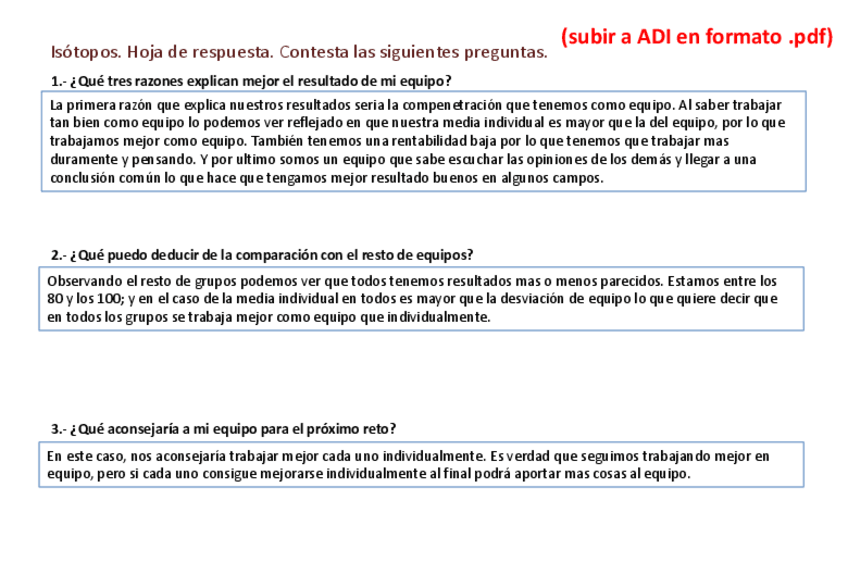 (subir a ADI en formato .pdf)

Isótopos. Hoja de respuesta. Contesta las siguientes preguntas.

1.- ¿Qué tres razones explican mejor el resultado de mi equipo?

La primera razón que explica nuestros resultados seria la compenetración que tenemos como equipo. Al saber trabajar tan bien como equipo lo podemos ver reflejado en que nuestra media individual es mayor que la del equipo, por lo que trabajamos mejor como equipo. También tenemos una rentabilidad baja por lo que tenemos que trabajar mas duramente y pensando. Y por ultimo somos un equipo que sabe escuchar las opiniones de los demás y llegar a una conclusión común lo que hace que tengamos mejor resultado buenos en algunos campos.

2.- ¿Qué puedo deducir de la comparación con el resto de equipos?

Observando el resto de grupos podemos ver que todos tenemos resultados mas o menos parecidos. Estamos entre los 80 y los 100; y en el caso de la media individual en todos es mayor que la desviación de equipo lo que quiere decir que en todos los grupos se trabaja mejor como equipo que individualmente.

3.- ¿Qué aconsejaría a mi equipo para el próximo reto?

En este caso, nos aconsejaría trabajar mejor cada uno individualmente. Es verdad que seguimos trabajando mejor en equipo, pero si cada uno consigue mejorarse individualmente al final podrá aportar mas cosas al equipo.